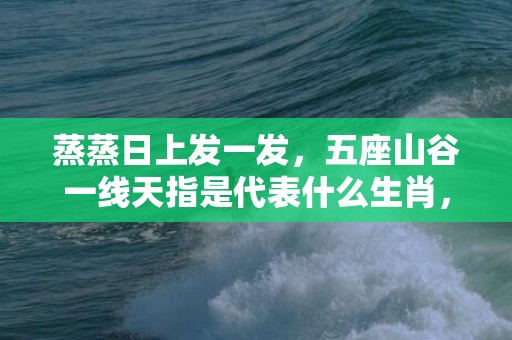 蒸蒸日上发一发，五座山谷一线天指是代表什么生肖，